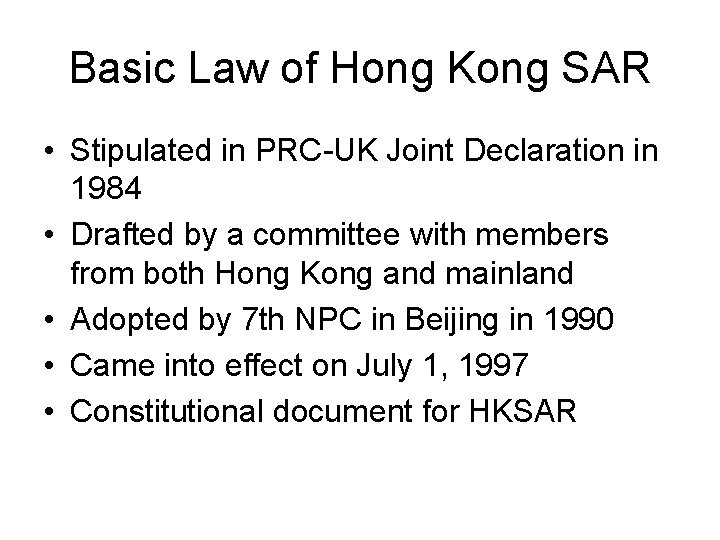 Basic Law of Hong Kong SAR

• Stipulated in PRC-UK Joint Declaration in 1984
• Drafted by a committee with members from both Hong Kong and mainland
• Adopted by 7th NPC in Beijing in 1990
• Came into effect on July 1, 1997
• Constitutional document for HKSAR